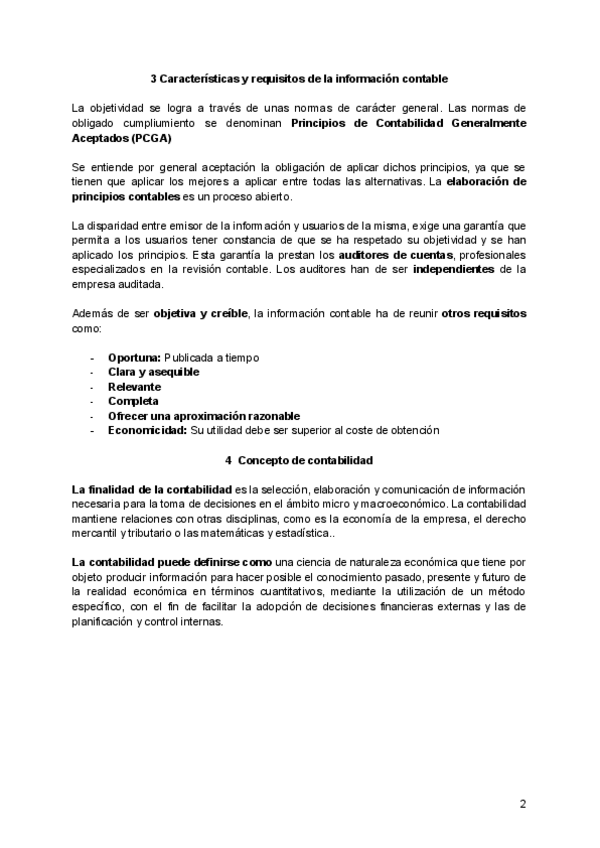 3 Características y requisitos de la información contable

La objetividad se logra a través de unas normas de carácter general. Las normas de obligado cumpliumiento se denominan Principios de Contabilidad Generalmente Aceptados (PCGA)

Se entiende por general aceptación la obligación de aplicar dichos principios, ya que se tienen que aplicar los mejores a aplicar entre todas las alternativas. La elaboración de principios contables es un proceso abierto.

La disparidad entre emisor de la información y usuarios de la misma, exige una garantía que permita a los usuarios tener constancia de que se ha respetado su objetividad y se han aplicado los principios. Esta garantía la prestan los auditores de cuentas, profesionales especializados en la revisión contable. Los auditores han de ser independientes de la empresa auditada.

Además de ser objetiva y creíble, la información contable ha de reunir otros requisitos como:

- Oportuna: Publicada a tiempo
- Clara y asequible
- Relevante
- Completa
- Ofrecer una aproximación razonable
- Economicidad: Su utilidad debe ser superior al coste de obtención

4 Concepto de contabilidad

La finalidad de la contabilidad es la selección, elaboración y comunicación de información necesaria para la toma de decisiones en el ámbito micro y macroeconómico. La contabilidad mantiene relaciones con otras disciplinas, como es la economía de la empresa, el derecho mercantil y tributario o las matemáticas y estadística..

La contabilidad puede definirse como una ciencia de naturaleza económica que tiene por objeto producir información para hacer posible el conocimiento pasado, presente y futuro de la realidad económica en términos cuantitativos, mediante la utilización de un método específico, con el fin de facilitar la adopción de decisiones financieras externas y las de planificación y control internas.

2